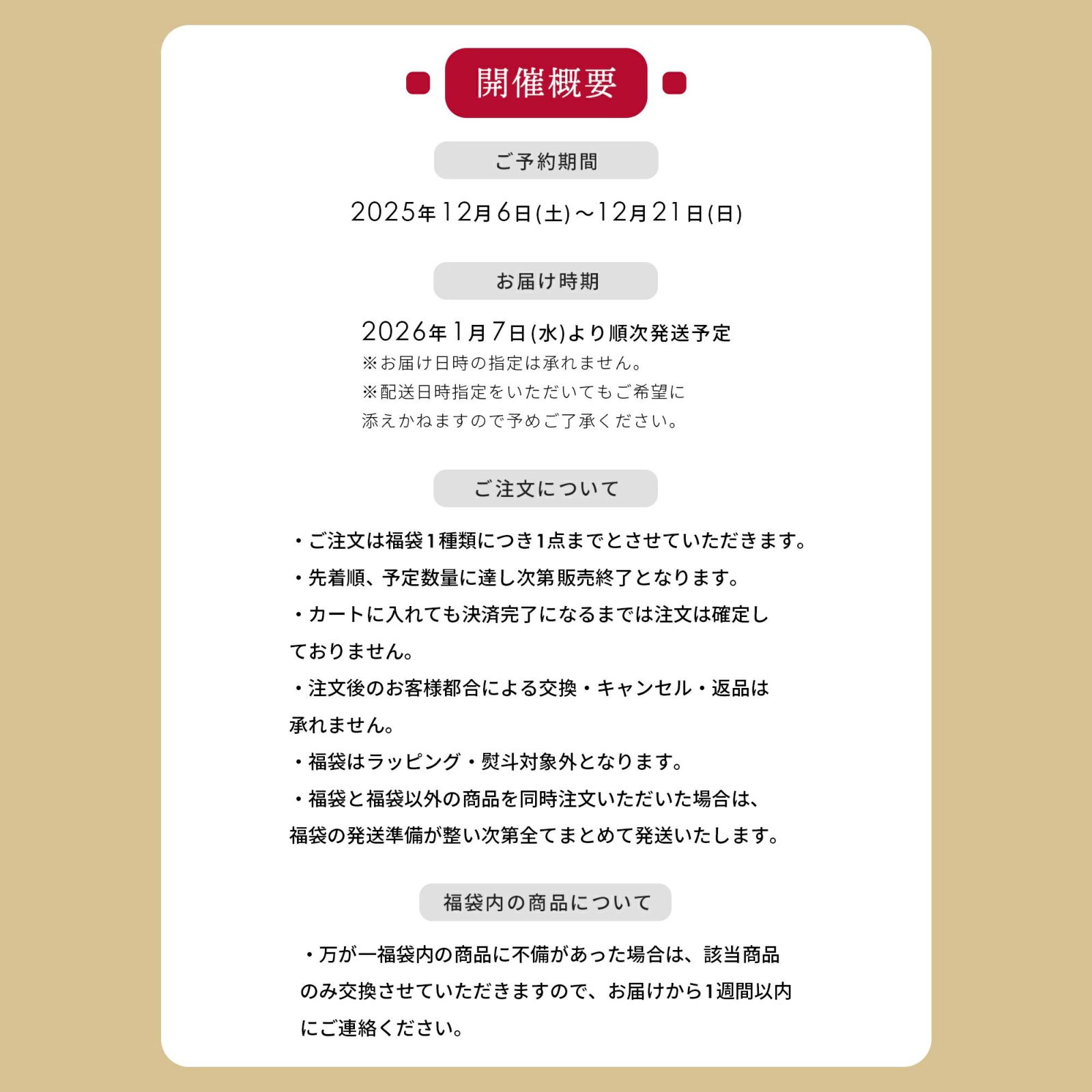 開催概要

ご予約期間

2025年12月6日(土)～12月21日(日)

お届け時期

2026年1月7日(水)より順次発送予定
※お届け日時の指定は承れません。
※配送日時指定をいただいてもご希望に添えかねますので予めご了承ください。

ご注文について

・ご注文は福袋1種類につき1点までとさせていただきます。
・先着順、予定数量に達し次第販売終了となります。
・カートに入れても決済完了になるまでは注文は確定しておりません。
・注文後のお客様都合による交換・キャンセル・返品は承れません。
・福袋はラッピング・熨斗対象外となります。
・福袋と福袋以外の商品を同時注文いただいた場合は、福袋の発送準備が整い次第全てまとめて発送いたします。

福袋内の商品について

・万が一福袋内の商品に不備があった場合は、該当商品のみ交換させていただきますので、お届けから1週間以内にご連絡ください。